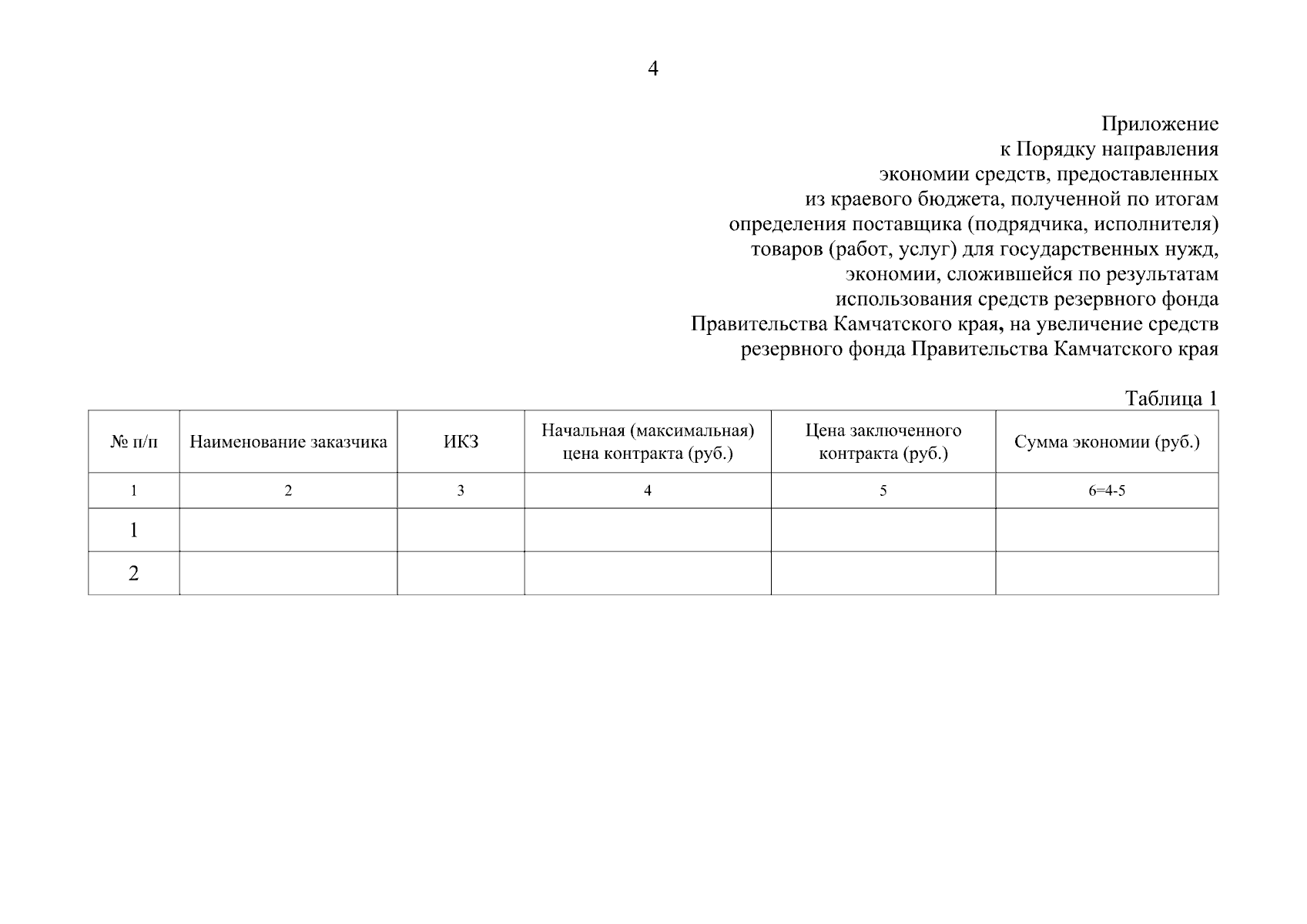 4

Приложение
к Порядку направления
экономии средств, предоставленных
из краевого бюджета, полученной по итогам
определения поставщика (подрядчика, исполнителя)
товаров (работ, услуг) для государственных нужд,
экономии, сложившейся по результатам
использования средств резервного фонда
Правительства Камчатского края, на увеличение средств
резервного фонда Правительства Камчатского края

Таблица 1

| № п/п | Наименование заказчика | ИКЗ | Начальная (максимальная) цена контракта (руб.) | Цена заключенного контракта (руб.) | Сумма экономии (руб.) |
|---|---|---|---|---|---|
| 1 | 2 | 3 | 4 | 5 | 6=4-5 |
| 1 | | | | | |
| 2 | | | | | |